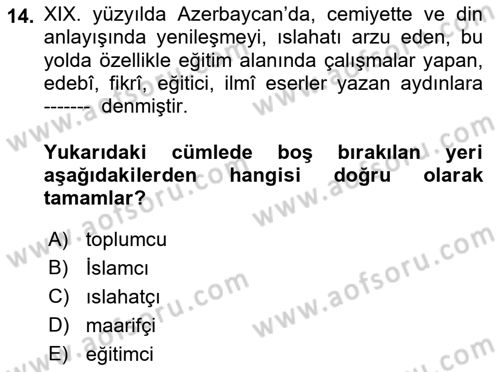 14. XIX. yüzyılda Azerbaycan'da, cemiyette ve din anlayışında yenileşmeyi, ıslahatı arzu eden, bu yolda özellikle eğitim alanında çalışmalar yapan, edebî, fikrî, eğitici, ilmî eserler yazan aydınlara ------- denmiştir.

Yukarıdaki cümlede boş bırakılan yeri aşağıdakilerden hangisi doğru olarak tamamlar?

A) toplumcu
B) İslamcı
C) ıslahatçı
D) maarifçi
E) eğitimci

www.aofsoru.com